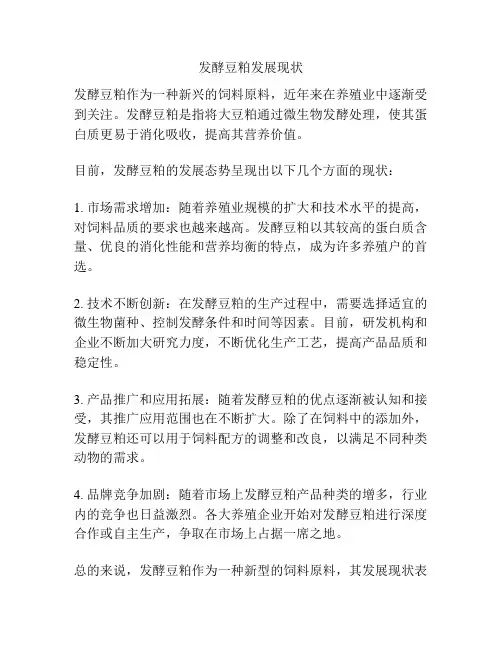 发酵豆粕发展现状

发酵豆粕作为一种新兴的饲料原料，近年来在养殖业中逐渐受到关注。发酵豆粕是指将大豆粕通过微生物发酵处理，使其蛋白质更易于消化吸收，提高其营养价值。

目前，发酵豆粕的发展态势呈现出以下几个方面的现状：

1. 市场需求增加：随着养殖业规模的扩大和技术水平的提高，对饲料品质的要求也越来越高。发酵豆粕以其较高的蛋白质含量、优良的消化性能和营养均衡的特点，成为许多养殖户的首选。

2. 技术不断创新：在发酵豆粕的生产过程中，需要选择适宜的微生物菌种、控制发酵条件和时间等因素。目前，研发机构和企业不断加大研究力度，不断优化生产工艺，提高产品品质和稳定性。

3. 产品推广和应用拓展：随着发酵豆粕的优点逐渐被认知和接受，其推广应用范围也在不断扩大。除了在饲料中的添加外，发酵豆粕还可以用于饲料配方的调整和改良，以满足不同种类动物的需求。

4. 品牌竞争加剧：随着市场上发酵豆粕产品种类的增多，行业内的竞争也日益激烈。各大养殖企业开始对发酵豆粕进行深度合作或自主生产，争取在市场上占据一席之地。

总的来说，发酵豆粕作为一种新型的饲料原料，其发展现状表